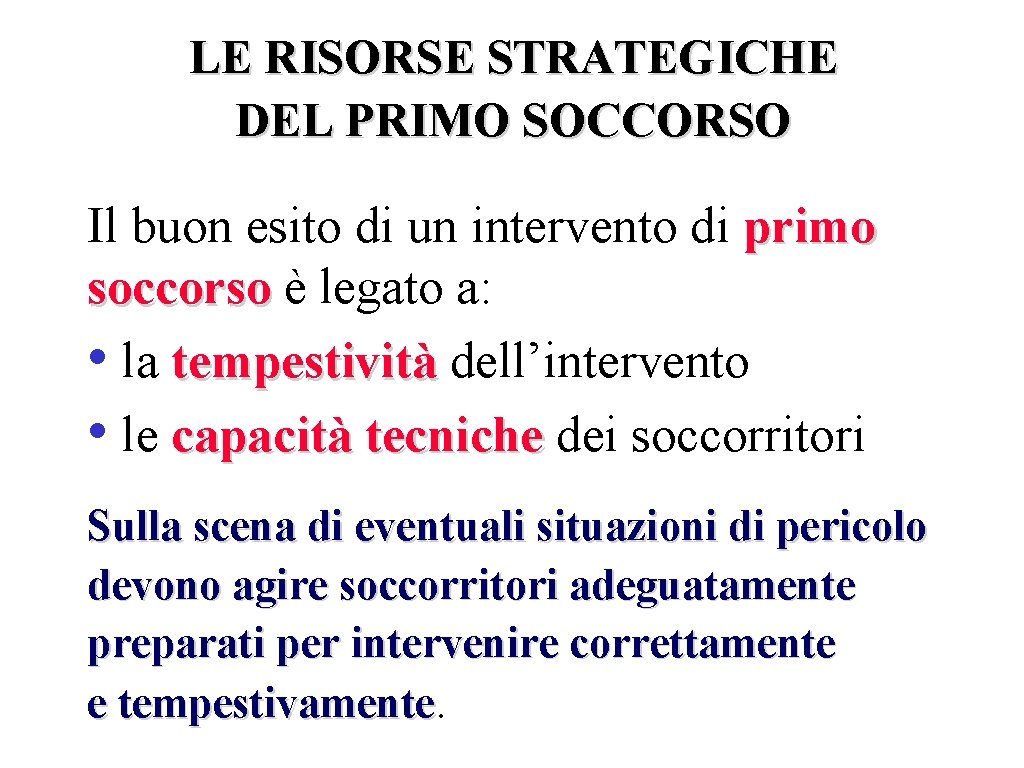 LE RISORSE STRATEGICHE DEL PRIMO SOCCORSO

Il buon esito di un intervento di primo soccorso è legato a:
• la tempestività dell’intervento
• le capacità tecniche dei soccorritori

Sulla scena di eventuali situazioni di pericolo devono agire soccorritori adeguatamente preparati per intervenire correttamente e tempestivamente.